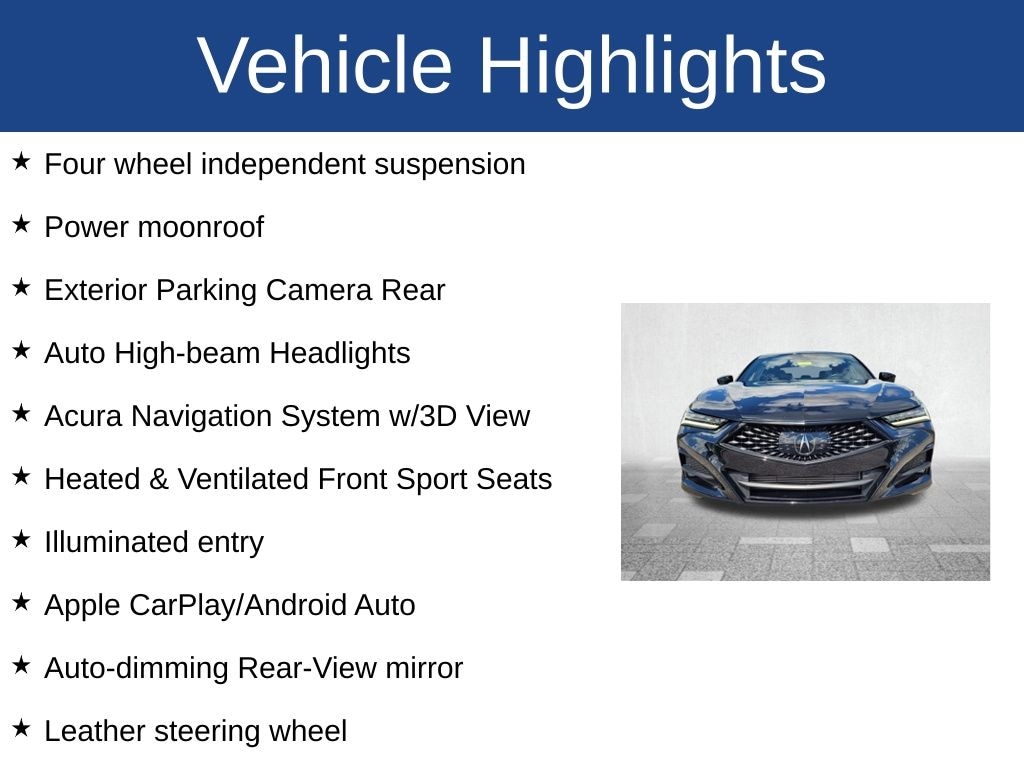 Vehicle Highlights

★ Four wheel independent suspension

★ Power moonroof

★ Exterior Parking Camera Rear

★ Auto High-beam Headlights

★ Acura Navigation System w/3D View

★ Heated & Ventilated Front Sport Seats

★ Illuminated entry

★ Apple CarPlay/Android Auto

★ Auto-dimming Rear-View mirror

★ Leather steering wheel